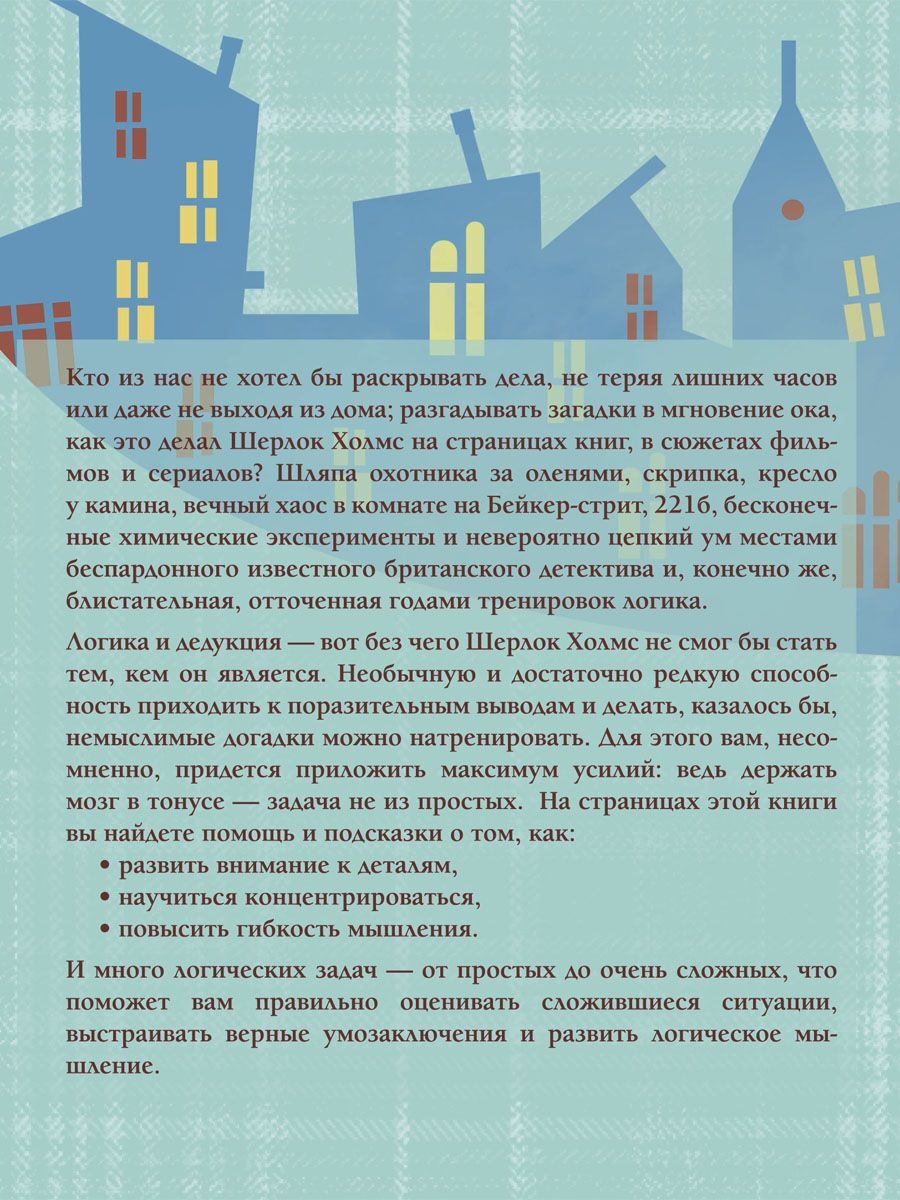 Кто из нас не хотел бы раскрывать дела, не теряя лишних часов или даже не выходя из дома; разгадывать загадки в мгновение ока, как это делал Шерлок Холмс на страницах книг, в сюжетах фильмов и сериалов? Шляпа охотника за оленями, скрипка, кресло у камина, вечный хаос в комнате на Бейкер-стрит, 221б, бесконечные химические эксперименты и невероятно цепкий ум местами беспардонного известного британского детектива и, конечно же, блистательная, отточенная годами тренировок логика.

Логика и дедукция — вот без чего Шерлок Холмс не смог бы стать тем, кем он является. Необычную и достаточно редкую способность приходить к поразительным выводам и делать, казалось бы, немыслимые догадки можно натренировать. Для этого вам, несомненно, придется приложить максимум усилий: ведь держать мозг в тонусе — задача не из простых. На страницах этой книги вы найдете помощь и подсказки о том, как:

• развить внимание к деталям,
• научиться концентрироваться,
• повысить гибкость мышления.

И много логических задач — от простых до очень сложных, что поможет вам правильно оценивать сложившиеся ситуации, выстраивать верные умозаключения и развить логическое мышление.